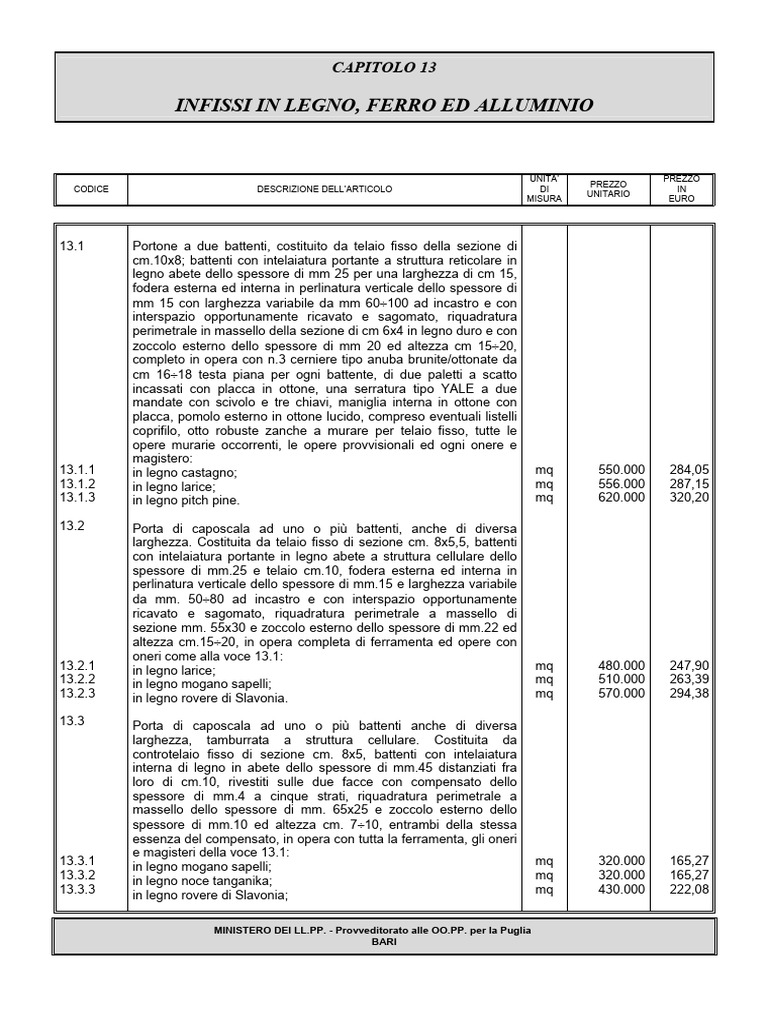 CAPITOLO 13

INFISSI IN LEGNO, FERRO ED ALLUMINIO

| CODICE | DESCRIZIONE DELL'ARTICOLO | UNITA' DI MISURA | PREZZO UNITARIO | PREZZO IN EURO |
|---|---|---|---|---|
| 13.1 | Portone a due battenti, costituito da telaio fisso della sezione di cm.10x8; battenti con intelaiatura portante a struttura reticolare in legno abete dello spessore di mm 25 per una larghezza di cm 15, fodera esterna ed interna in perlinatura verticale dello spessore di mm 15 con larghezza variabile da mm 60÷100 ad incastro e con interspazio opportunamente ricavato e sagomato, riquadratura perimetrale in massello della sezione di cm 6x4 in legno duro e con zoccolo esterno dello spessore di mm 20 ed altezza cm 15÷20, completo in opera con n.3 cerniere tipo anuba brunite/ottonate da cm 16÷18 testa piana per ogni battente, di due paletti a scatto incassati con placca in ottone, una serratura tipo YALE a due mandate con scivolo e tre chiavi, maniglia interna in ottone con placca, pomolo esterno in ottone lucido, compreso eventuali listelli coprifilo, otto robuste zanche a murare per telaio fisso, tutte le opere murarie occorrenti, le opere provvisionali ed ogni onere e magistero: | | | |
| 13.1.1 | in legno castagno; | mq | 550.000 | 284,05 |
| 13.1.2 | in legno larice; | mq | 556.000 | 287,15 |
| 13.1.3 | in legno pitch pine. | mq | 620.000 | 320,20 |
| 13.2 | Porta di caposcala ad uno o più battenti, anche di diversa larghezza. Costituita da telaio fisso di sezione cm. 8x5,5, battenti con intelaiatura portante in legno abete a struttura cellulare dello spessore di mm.25 e telaio cm.10, fodera esterna ed interna in perlinatura verticale dello spessore di mm.15 e larghezza variabile da mm. 50÷80 ad incastro e con interspazio opportunamente ricavato e sagomato, riquadratura perimetrale a massello di sezione mm. 55x30 e zoccolo esterno dello spessore di mm.22 ed altezza cm.15÷20, in opera completa di ferramenta ed opere con oneri come alla voce 13.1: | | | |
| 13.2.1 | in legno larice; | mq | 480.000 | 247,90 |
| 13.2.2 | in legno mogano sapelli; | mq | 510.000 | 263,39 |
| 13.2.3 | in legno rovere di Slavonia. | mq | 570.000 | 294,38 |
| 13.3 | Porta di caposcala ad uno o più battenti anche di diversa larghezza, tamburrata a struttura cellulare. Costituita da controtelaio fisso di sezione cm. 8x5, battenti con intelaiatura interna di legno in abete dello spessore di mm.45 distanziati fra loro di cm.10, rivestiti sulle due facce con compensato dello spessore di mm.4 a cinque strati, riquadratura perimetrale a massello dello spessore di mm. 65x25 e zoccolo esterno dello spessore di mm.10 ed altezza cm. 7÷10, entrambi della stessa essenza del compensato, in opera con tutta la ferramenta, gli oneri e magisteri della voce 13.1: | | | |
| 13.3.1 | in legno mogano sapelli; | mq | 320.000 | 165,27 |
| 13.3.2 | in legno noce tanganika; | mq | 320.000 | 165,27 |
| 13.3.3 | in legno rovere di Slavonia; | mq | 430.000 | 222,08 |

MINISTERO DEI LL.PP. - Provveditorato alle OO.PP. per la Puglia
BARI